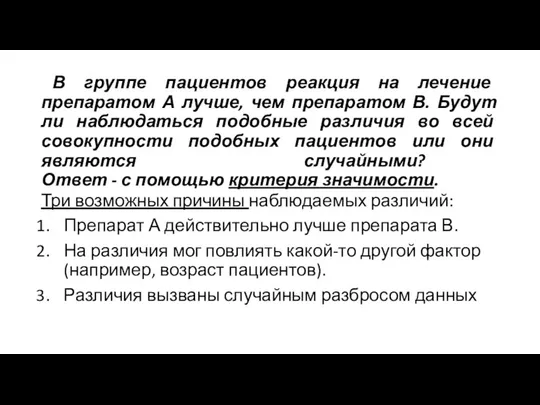 В группе пациентов реакция на лечение препаратом А лучше, чем препаратом В. Будут ли наблюдаться подобные различия во всей совокупности подобных пациентов или они являются случайными?
Ответ - с помощью критерия значимости.
Три возможных причины наблюдаемых различий:
1. Препарат А действительно лучше препарата В.
2. На различия мог повлиять какой-то другой фактор (например, возраст пациентов).
3. Различия вызваны случайным разбросом данных